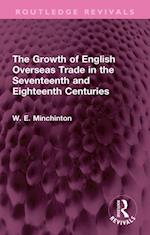 ROUTLEDGE REVIVALS

The Growth of English Overseas Trade in the Seventeenth and Eighteenth Centuries

W. E. Minchinton

R
REVIVALS